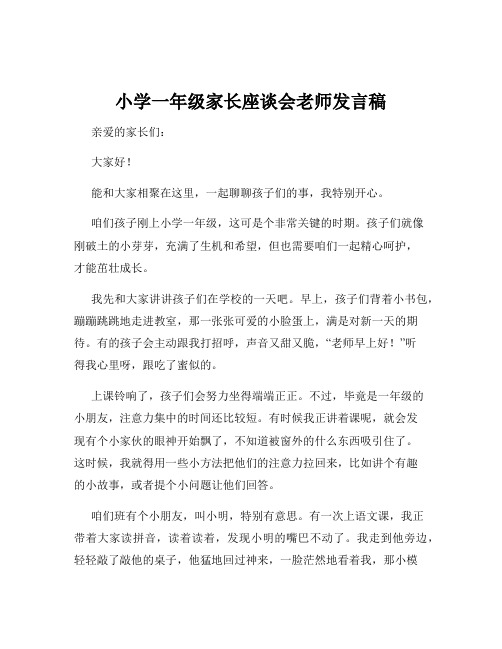 小学一年级家长座谈会老师发言稿

亲爱的家长们：

大家好！

能和大家相聚在这里，一起聊聊孩子们的事，我特别开心。

咱们孩子刚上小学一年级，这可是个非常关键的时期。孩子们就像刚破土的小芽芽，充满了生机和希望，但也需要咱们一起精心呵护，才能茁壮成长。

我先和大家讲讲孩子们在学校的一天吧。早上，孩子们背着小书包，蹦蹦跳跳地走进教室，那一张张可爱的小脸蛋上，满是对新一天的期待。有的孩子会主动跟我打招呼，声音又甜又脆，“老师早上好！”听得我心里呀，跟吃了蜜似的。

上课铃响了，孩子们会努力坐得端端正正。不过，毕竟是一年级的小朋友，注意力集中的时间还比较短。有时候我正讲着课呢，就会发现有个小家伙的眼神开始飘了，不知道被窗外的什么东西吸引住了。这时候，我就得用一些小方法把他们的注意力拉回来，比如讲个有趣的小故事，或者提个小问题让他们回答。

咱们班有个小朋友，叫小明，特别有意思。有一次上语文课，我正带着大家读拼音，读着读着，发现小明的嘴巴不动了。我走到他旁边，轻轻敲了敲他的桌子，他猛地回过神来，一脸茫然地看着我，那小模